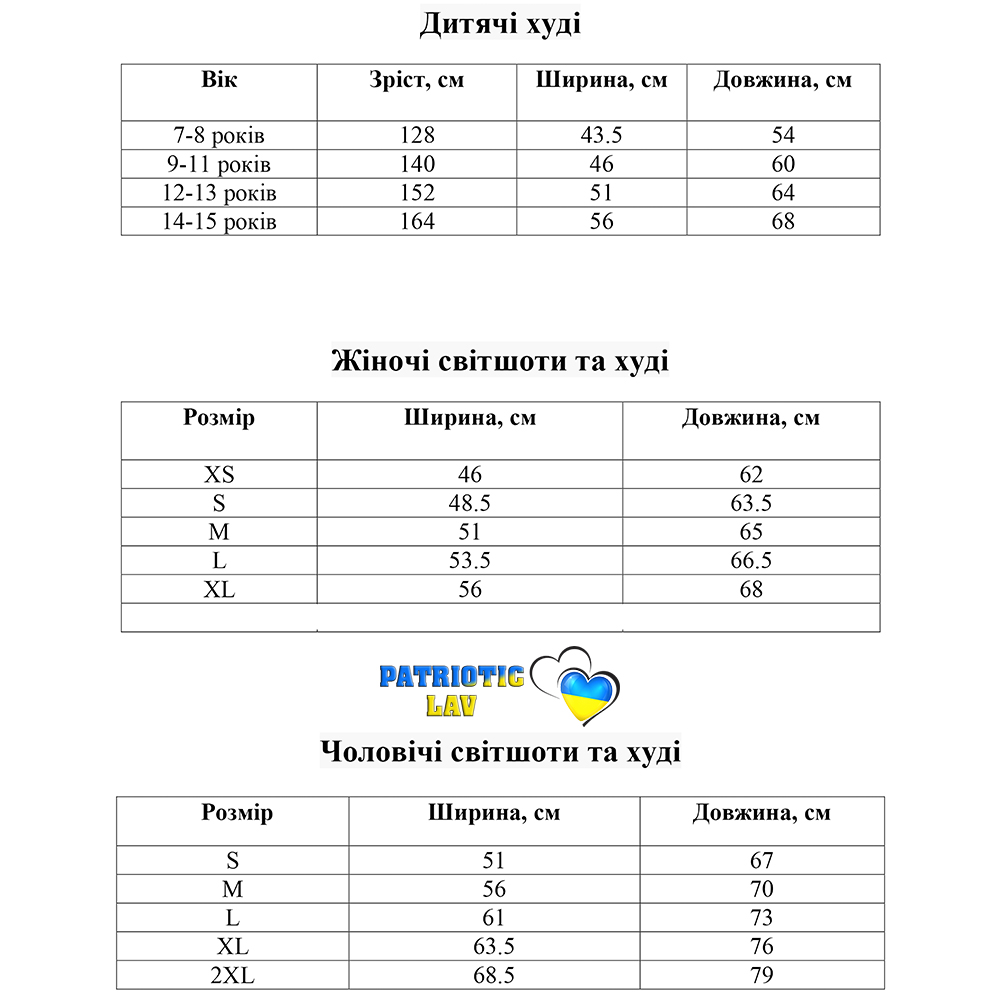 Дитячі худі

| Вік | Зріст, см | Ширина, см | Довжина, см |
|---|---|---|---|
| 7-8 років | 128 | 43.5 | 54 |
| 9-11 років | 140 | 46 | 60 |
| 12-13 років | 152 | 51 | 64 |
| 14-15 років | 164 | 56 | 68 |

Жіночі світшоти та худі

| Розмір | Ширина, см | Довжина, см |
|---|---|---|
| XS | 46 | 62 |
| S | 48.5 | 63.5 |
| M | 51 | 65 |
| L | 53.5 | 66.5 |
| XL | 56 | 68 |
| | | |

PATRIOTIC LAV

Чоловічі світшоти та худі

| Розмір | Ширина, см | Довжина, см |
|---|---|---|
| S | 51 | 67 |
| M | 56 | 70 |
| L | 61 | 73 |
| XL | 63.5 | 76 |
| 2XL | 68.5 | 79 |